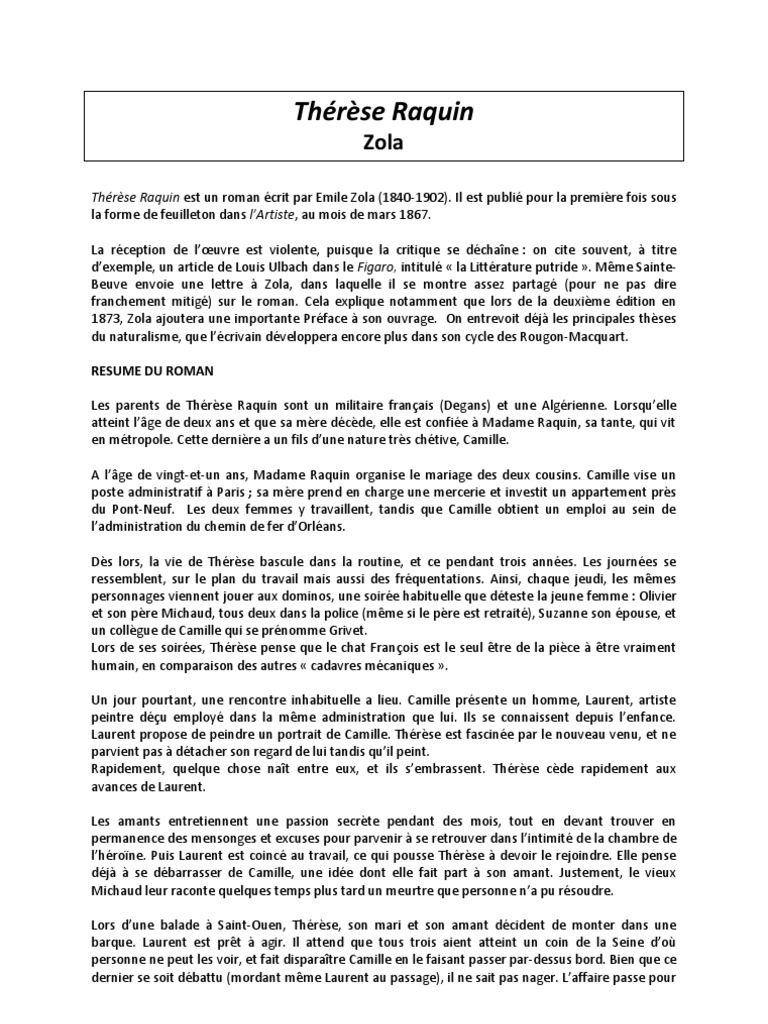 Thérèse Raquin
Zola

Thérèse Raquin est un roman écrit par Emile Zola (1840-1902). Il est publié pour la première fois sous la forme de feuilleton dans l'Artiste, au mois de mars 1867.

La réception de l'œuvre est violente, puisque la critique se déchaîne : on cite souvent, à titre d'exemple, un article de Louis Ulbach dans le Figaro, intitulé « la Littérature putride ». Même Sainte-Beuve envoie une lettre à Zola, dans laquelle il se montre assez partagé (pour ne pas dire franchement mitigé) sur le roman. Cela explique notamment que lors de la deuxième édition en 1873, Zola ajoutera une importante Préface à son ouvrage. On entrevoit déjà les principales thèses du naturalisme, que l'écrivain développera encore plus dans son cycle des Rougon-Macquart.

RESUME DU ROMAN

Les parents de Thérèse Raquin sont un militaire français (Degans) et une Algérienne. Lorsqu'elle atteint l'âge de deux ans et que sa mère décède, elle est confiée à Madame Raquin, sa tante, qui vit en métropole. Cette dernière a un fils d'une nature très chétive, Camille.

A l'âge de vingt-et-un ans, Madame Raquin organise le mariage des deux cousins. Camille vise un poste administratif à Paris ; sa mère prend en charge une mercerie et investit un appartement près du Pont-Neuf. Les deux femmes y travaillent, tandis que Camille obtient un emploi au sein de l'administration du chemin de fer d'Orléans.

Dès lors, la vie de Thérèse bascule dans la routine, et ce pendant trois années. Les journées se ressemblent, sur le plan du travail mais aussi des fréquentations. Ainsi, chaque jeudi, les mêmes personnages viennent jouer aux dominos, une soirée habituelle que déteste la jeune femme : Olivier et son père Michaud, tous deux dans la police (même si le père est retraité), Suzanne son épouse, et un collègue de Camille qui se prénomme Grivet.
Lors de ses soirées, Thérèse pense que le chat François est le seul être de la pièce à être vraiment humain, en comparaison des autres « cadavres mécaniques ».

Un jour pourtant, une rencontre inhabituelle a lieu. Camille présente un homme, Laurent, artiste peintre déçu employé dans la même administration que lui. Ils se connaissent depuis l'enfance. Laurent propose de peindre un portrait de Camille. Thérèse est fascinée par le nouveau venu, et ne parvient pas à détacher son regard de lui tandis qu'il peint.
Rapidement, quelque chose naît entre eux, et ils s'embrassent. Thérèse cède rapidement aux avances de Laurent.

Les amants entretiennent une passion secrète pendant des mois, tout en devant trouver en permanence des mensonges et excuses pour parvenir à se retrouver dans l'intimité de la chambre de l'héroïne. Puis Laurent est coincé au travail, ce qui pousse Thérèse à devoir le rejoindre. Elle pense déjà à se débarrasser de Camille, une idée dont elle fait part à son amant. Justement, le vieux Michaud leur raconte quelques temps plus tard un meurtre que personne n'a pu résoudre.

Lors d'une balade à Saint-Ouen, Thérèse, son mari et son amant décident de monter dans une barque. Laurent est prêt à agir. Il attend que tous trois aient atteint un coin de la Seine d'où personne ne peut les voir, et fait disparaître Camille en le faisant passer par-dessus bord. Bien que ce dernier se soit débattu (mordant même Laurent au passage), il ne sait pas nager. L'affaire passe pour